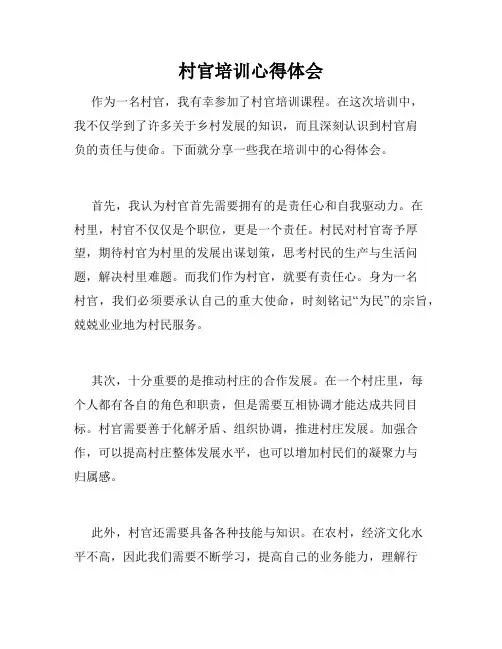 村官培训心得体会

作为一名村官，我有幸参加了村官培训课程。在这次培训中，我不仅学到了许多关于乡村发展的知识，而且深刻认识到村官肩负的责任与使命。下面就分享一些我在培训中的心得体会。

首先，我认为村官首先需要拥有的是责任心和自我驱动力。在村里，村官不仅仅是个职位，更是一个责任。村民对村官寄予厚望，期待村官为村里的发展出谋划策，思考村民的生产与生活问题，解决村里难题。而我们作为村官，就要有责任心。身为一名村官，我们必须要承认自己的重大使命，时刻铭记“为民”的宗旨，兢兢业业地为村民服务。

其次，十分重要的是推动村庄的合作发展。在一个村庄里，每个人都有各自的角色和职责，但是需要互相协调才能达成共同目标。村官需要善于化解矛盾、组织协调，推进村庄发展。加强合作，可以提高村庄整体发展水平，也可以增加村民们的凝聚力与归属感。

此外，村官还需要具备各种技能与知识。在农村，经济文化水平不高，因此我们需要不断学习，提高自己的业务能力，理解行